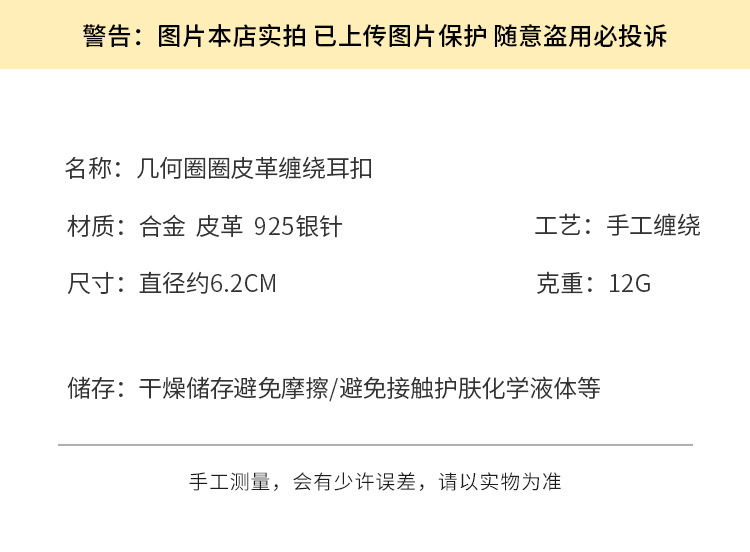 警告：图片本店实拍 已上传图片保护 随意盗用必投诉

名称：几何圈圈皮革缠绕耳扣

材质：合金 皮革 925银针

工艺：手工缠绕

尺寸：直径约6.2CM

克重：12G

储存：干燥储存避免摩擦/避免接触护肤化学液体等

手工测量，会有少许误差，请以实物为准